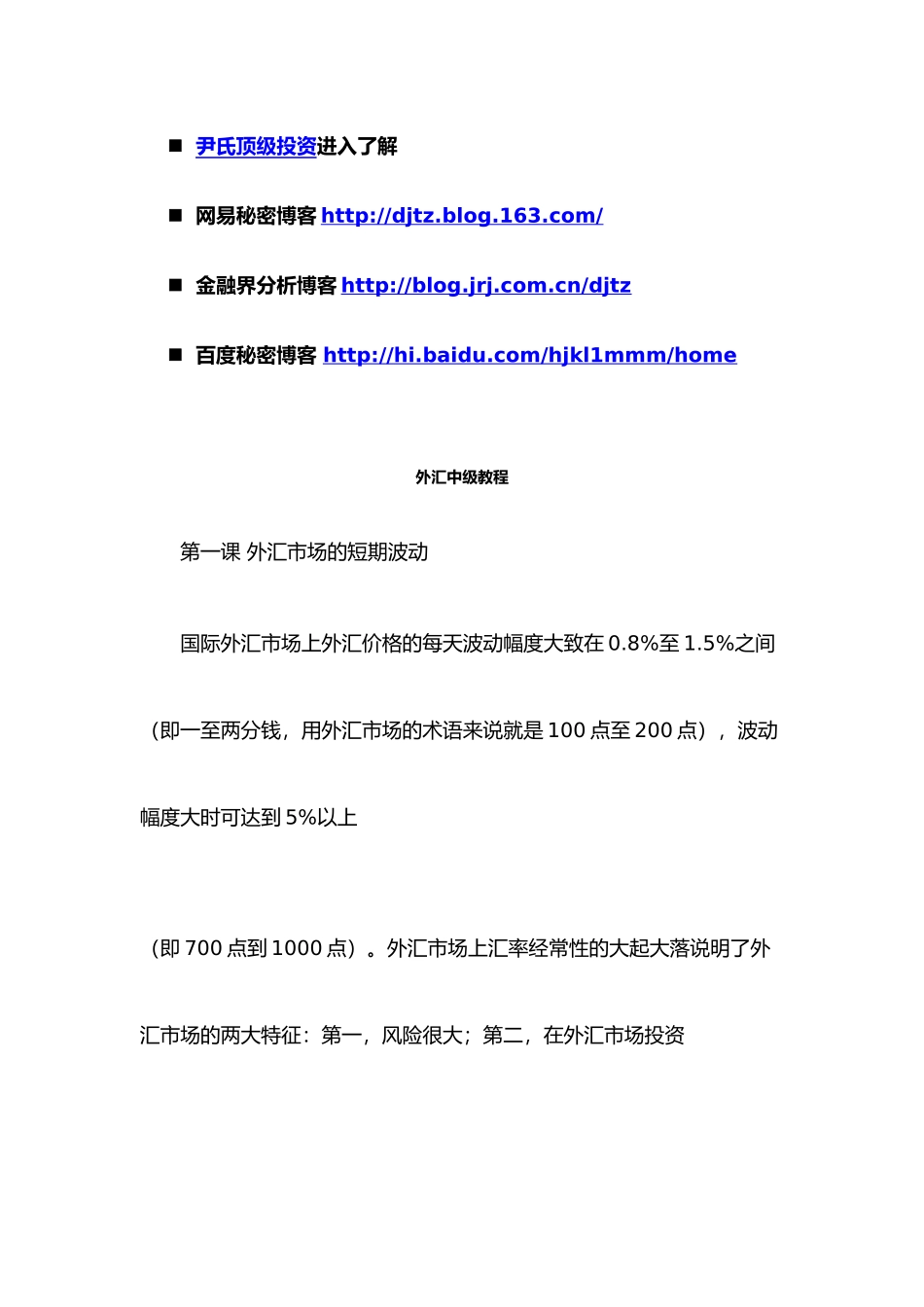 ■ 尹氏顶级投资进入了解

■ 网易秘密博客 http://djtz.blog.163.com/

■ 金融界分析博客 http://blog.jrj.com.cn/djtz

■ 百度秘密博客 http://hi.baidu.com/hjkl1mmm/home

外汇中级教程

第一课 外汇市场的短期波动

国际外汇市场上外汇价格的每天波动幅度大致在 0.8%至 1.5%之间（即一至两分钱，用外汇市场的术语来说就是 100 点至 200 点），波动幅度大时可达到 5%以上

（即 700 点到 1000 点）。外汇市场上汇率经常性的大起大落说明了外汇市场的两大特征：第一，风险很大；第二，在外汇市场投资